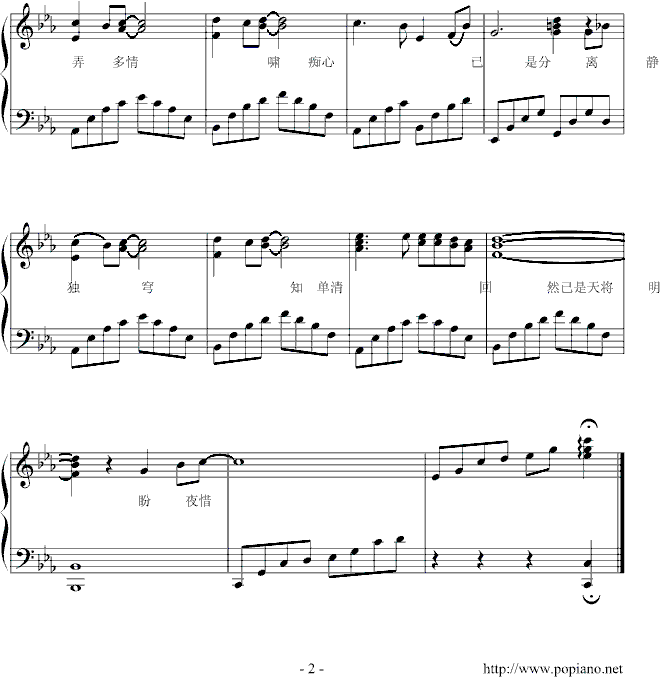 弄 多情 啸 痴心 已 是分 离 静

独 穹 知 单清 回 然已是天将 明

盼 夜惜

- 2 -

http://www.popiano.net